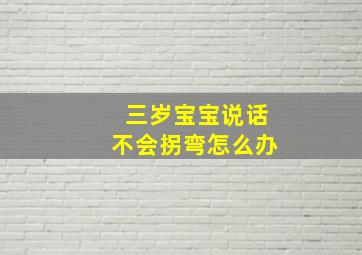 三岁宝宝说话
不会拐弯怎么办